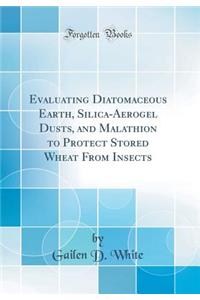 Forgotten Books

Evaluating Diatomaceous Earth, Silica-Aerogel Dusts, and Malathion to Protect Stored Wheat From Insects

by
Gailen D. White